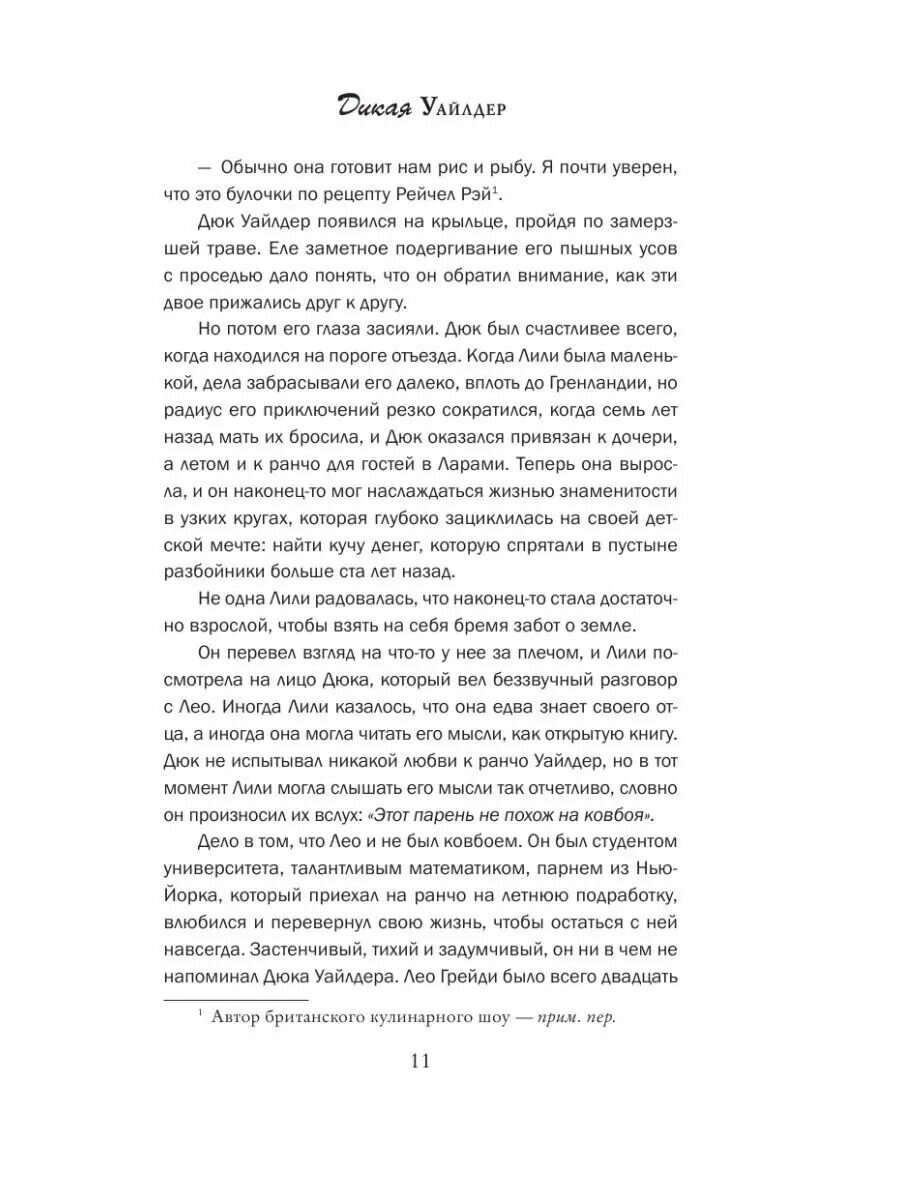 Дикая Уайлдер

— Обычно она готовит нам рис и рыбу. Я почти уверен, что это булочки по рецепту Рейчел Рэй$^1$.

Дюк Уайлдер появился на крыльце, пройдя по замерзшей траве. Еле заметное подергивание его пышных усов с проседью дало понять, что он обратил внимание, как эти двое прижались друг к другу.

Но потом его глаза засияли. Дюк был счастливее всего, когда находился на пороге отъезда. Когда Лили была маленькой, дела забрасывали его далеко, вплоть до Гренландии, но радиус его приключений резко сократился, когда семь лет назад мать их бросила, и Дюк оказался привязан к дочери, а летом и к ранчо для гостей в Ларами. Теперь она выросла, и он наконец-то мог наслаждаться жизнью знаменитости в узких кругах, которая глубоко зациклилась на своей детской мечте: найти кучу денег, которую спрятали в пустыне разбойники больше ста лет назад.

Не одна Лили радовалась, что наконец-то стала достаточно взрослой, чтобы взять на себя бремя забот о земле.

Он перевел взгляд на что-то у нее за плечом, и Лили посмотрела на лицо Дюка, который вел беззвучный разговор с Лео. Иногда Лили казалось, что она едва знает своего отца, а иногда она могла читать его мысли, как открытую книгу. Дюк не испытывал никакой любви к ранчо Уайлдер, но в тот момент Лили могла слышать его мысли так отчетливо, словно он произносил их вслух: «Этот парень не похож на ковбоя».

Дело в том, что Лео и не был ковбоем. Он был студентом университета, талантливым математиком, парнем из Нью-Йорка, который приехал на ранчо на летнюю подработку, влюбился и перевернул свою жизнь, чтобы остаться с ней навсегда. Застенчивый, тихий и задумчивый, он ни в чем не напоминал Дюка Уайлдера. Лео Грейди было всего двадцать

$^1$ Автор британского кулинарного шоу — прим. пер.

11